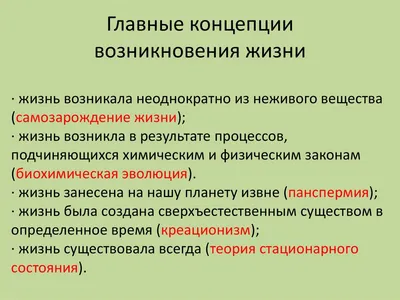 Главные концепции возникновения жизни

· жизнь возникала неоднократно из неживого вещества (самозарождение жизни);
· жизнь возникла в результате процессов, подчиняющихся химическим и физическим законам (биохимическая эволюция).
· жизнь занесена на нашу планету извне (панспермия);
· жизнь была создана сверхъестественным существом в определенное время (креационизм);
· жизнь существовала всегда (теория стационарного состояния).